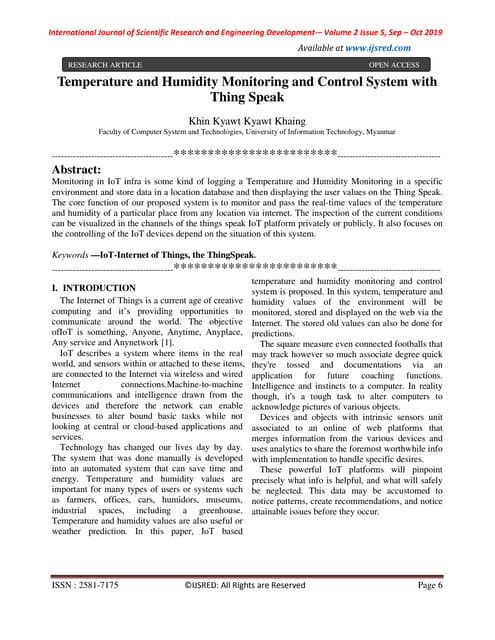 International Journal of Scientific Research and Engineering Development-– Volume 2 Issue 5, Sep – Oct 2019

Available at www.ijsred.com

RESEARCH ARTICLE OPEN ACCESS

Temperature and Humidity Monitoring and Control System with Thing Speak

Khin Kyawt Kyawt Khaing
Faculty of Computer System and Technologies, University of Information Technology, Myanmar

----------------------------------------************************----------------------------------

Abstract:
Monitoring in IoT infra is some kind of logging a Temperature and Humidity Monitoring in a specific environment and store data in a location database and then displaying the user values on the Thing Speak. The core function of our proposed system is to monitor and pass the real-time values of the temperature and humidity of a particular place from any location via internet. The inspection of the current conditions can be visualized in the channels of the things speak IoT platform privately or publicly. It also focuses on the controlling of the IoT devices depend on the situation of this system.

Keywords —IoT-Internet of Things, the ThingSpeak.

----------------------------------------************************----------------------------------

I. INTRODUCTION
The Internet of Things is a current age of creative computing and it's providing opportunities to communicate around the world. The objective ofIoT is something, Anyone, Anytime, Anyplace, Any service and Anynetwork [1].

IoT describes a system where items in the real world, and sensors within or attached to these items, are connected to the Internet via wireless and wired Internet connections.Machine-to-machine communications and intelligence drawn from the devices and therefore the network can enable businesses to alter bound basic tasks while not looking at central or cloud-based applications and services.

Technology has changed our lives day by day. The system that was done manually is developed into an automated system that can save time and energy. Temperature and humidity values are important for many types of users or systems such as farmers, offices, cars, humidors, museums, industrial spaces, including a greenhouse. Temperature and humidity values are also useful or weather prediction. In this paper, IoT based temperature and humidity monitoring and control system is proposed. In this system, temperature and humidity values of the environment will be monitored, stored and displayed on the web via the Internet. The stored old values can also be done for predictions.

The square measure even connected footballs that may track however so much associate degree quick they're tossed and documentations via an application for future coaching functions. Intelligence and instincts to a computer. In reality though, it's a tough task to alter computers to acknowledge pictures of various objects.

Devices and objects with intrinsic sensors unit associated to an online of web platforms that merges information from the various devices and uses analytics to share the foremost worthwhile info with implementation to handle specific desires.

These powerful IoT platforms will pinpoint precisely what info is helpful, and what will safely be neglected. This data may be accustomed to notice patterns, create recommendations, and notice attainable issues before they occur.

ISSN : 2581-7175 ©IJSRED: All Rights are Reserved Page 6